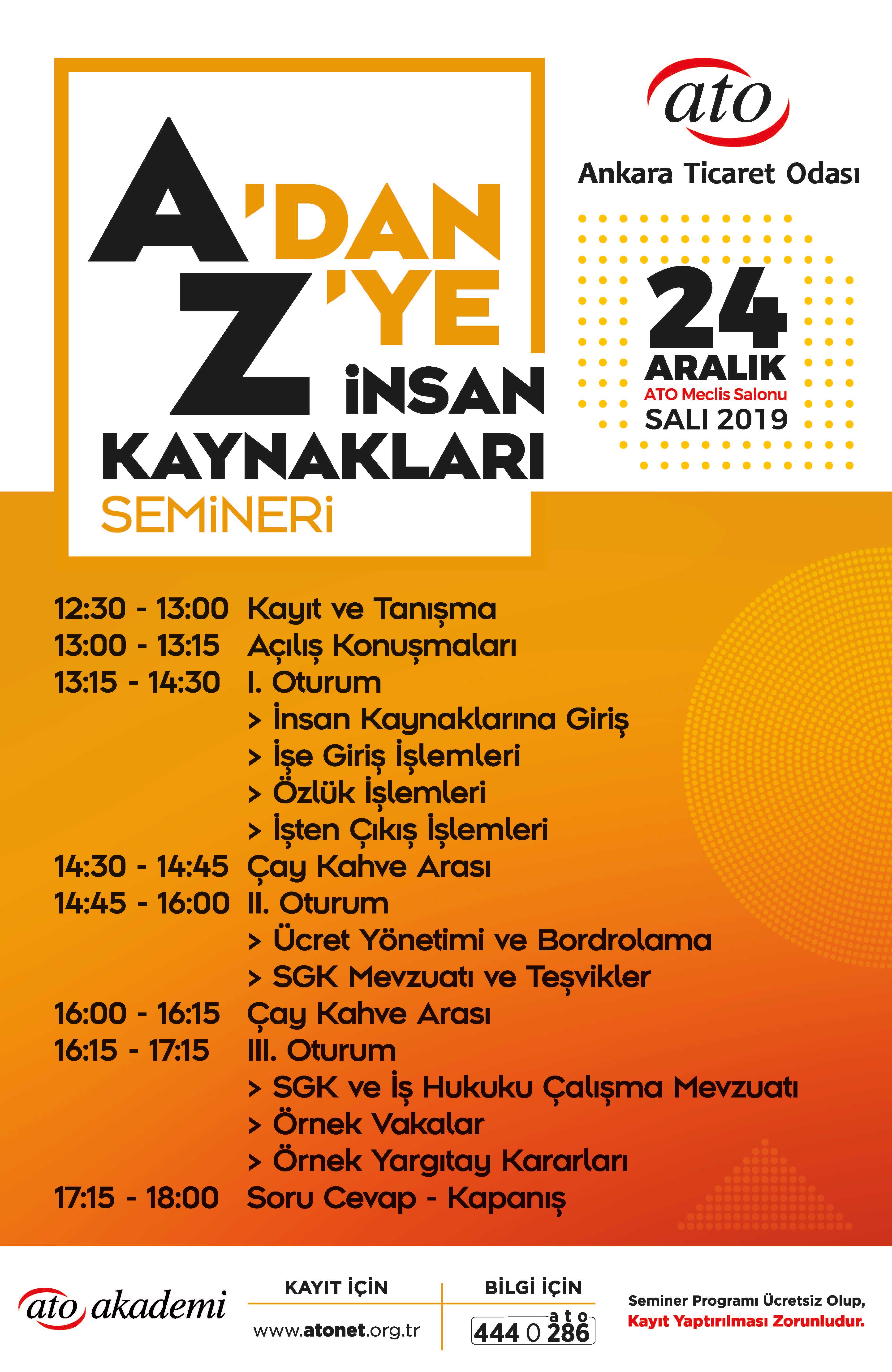 A'DAN Z'YE İNSAN KAYNAKLARI SEMİNERİ

ato
Ankara Ticaret Odası

24 ARALIK
ATO Meclis Salonu
SALI 2019

12:30 - 13:00 Kayıt ve Tanışma
13:00 - 13:15 Açılış Konuşmaları
13:15 - 14:30 I. Oturum
> İnsan Kaynaklarına Giriş
> İşe Giriş İşlemleri
> Özlük İşlemleri
> İşten Çıkış İşlemleri
14:30 - 14:45 Çay Kahve Arası
14:45 - 16:00 II. Oturum
> Ücret Yönetimi ve Bordrolama
> SGK Mevzuatı ve Teşvikler
16:00 - 16:15 Çay Kahve Arası
16:15 - 17:15 III. Oturum
> SGK ve İş Hukuku Çalışma Mevzuatı
> Örnek Vakalar
> Örnek Yargıtay Kararları
17:15 - 18:00 Soru Cevap - Kapanış

ato akademi

KAYIT İÇİN
www.atonet.org.tr

BİLGİ İÇİN
ato
444 0 286

Seminer Programı Ücretsiz Olup,
Kayıt Yaptırılması Zorunludur.